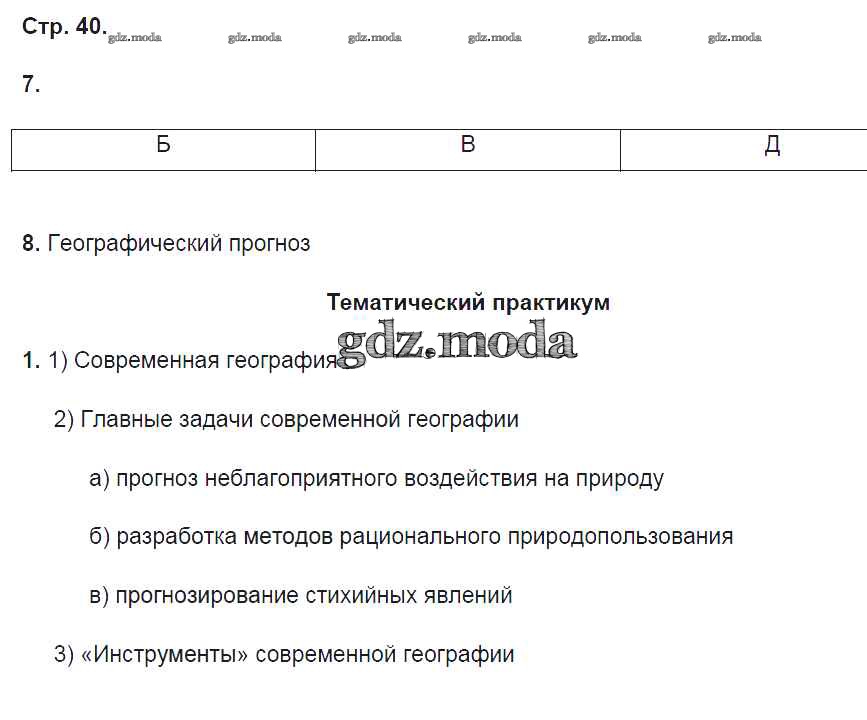 Стр. 40. gdz.moda gdz.moda gdz.moda gdz.moda gdz.moda gdz.moda

7.

| Б | В | Д |
|---|---|---|

8. Географический прогноз

Тематический практикум

gdz.moda

1. 1) Современная география

2) Главные задачи современной географии

а) прогноз неблагоприятного воздействия на природу

б) разработка методов рационального природопользования

в) прогнозирование стихийных явлений

3) «Инструменты» современной географии